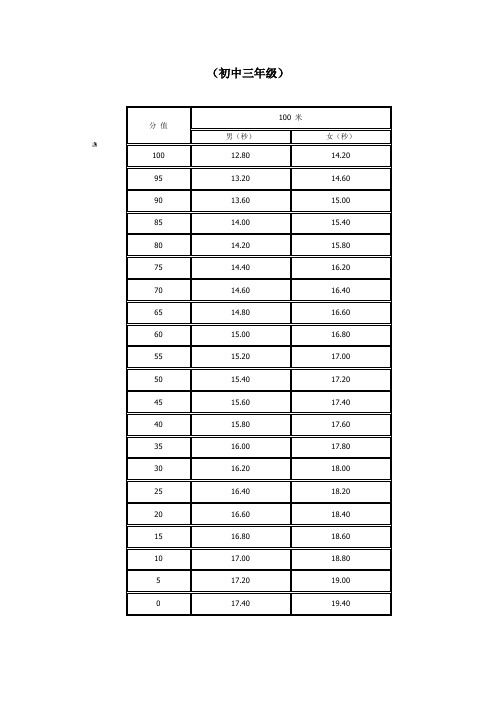 （初中三年级）

| 分 值 | 100 米 | |
|---|---|---|
| | 男（秒） | 女（秒） |
| 100 | 12.80 | 14.20 |
| 95 | 13.20 | 14.60 |
| 90 | 13.60 | 15.00 |
| 85 | 14.00 | 15.40 |
| 80 | 14.20 | 15.80 |
| 75 | 14.40 | 16.20 |
| 70 | 14.60 | 16.40 |
| 65 | 14.80 | 16.60 |
| 60 | 15.00 | 16.80 |
| 55 | 15.20 | 17.00 |
| 50 | 15.40 | 17.20 |
| 45 | 15.60 | 17.40 |
| 40 | 15.80 | 17.60 |
| 35 | 16.00 | 17.80 |
| 30 | 16.20 | 18.00 |
| 25 | 16.40 | 18.20 |
| 20 | 16.60 | 18.40 |
| 15 | 16.80 | 18.60 |
| 10 | 17.00 | 18.80 |
| 5 | 17.20 | 19.00 |
| 0 | 17.40 | 19.40 |